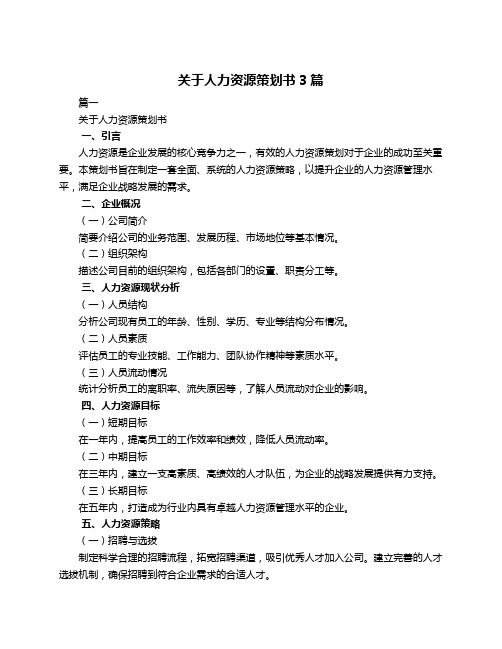 关于人力资源策划书 3 篇

篇一

关于人力资源策划书

一、引言

人力资源是企业发展的核心竞争力之一，有效的人力资源策划对于企业的成功至关重要。本策划书旨在制定一套全面、系统的人力资源策略，以提升企业的人力资源管理水平，满足企业战略发展的需求。

二、企业概况

（一）公司简介

简要介绍公司的业务范围、发展历程、市场地位等基本情况。

（二）组织架构

描述公司目前的组织架构，包括各部门的设置、职责分工等。

三、人力资源现状分析

（一）人员结构

分析公司现有员工的年龄、性别、学历、专业等结构分布情况。

（二）人员素质

评估员工的专业技能、工作能力、团队协作精神等素质水平。

（三）人员流动情况

统计分析员工的离职率、流失原因等，了解人员流动对企业的影响。

四、人力资源目标

（一）短期目标

在一年内，提高员工的工作效率和绩效，降低人员流动率。

（二）中期目标

在三年内，建立一支高素质、高绩效的人才队伍，为企业的战略发展提供有力支持。

（三）长期目标

在五年内，打造成为行业内具有卓越人力资源管理水平的企业。

五、人力资源策略

（一）招聘与选拔

制定科学合理的招聘流程，拓宽招聘渠道，吸引优秀人才加入公司。建立完善的人才选拔机制，确保招聘到符合企业需求的合适人才。